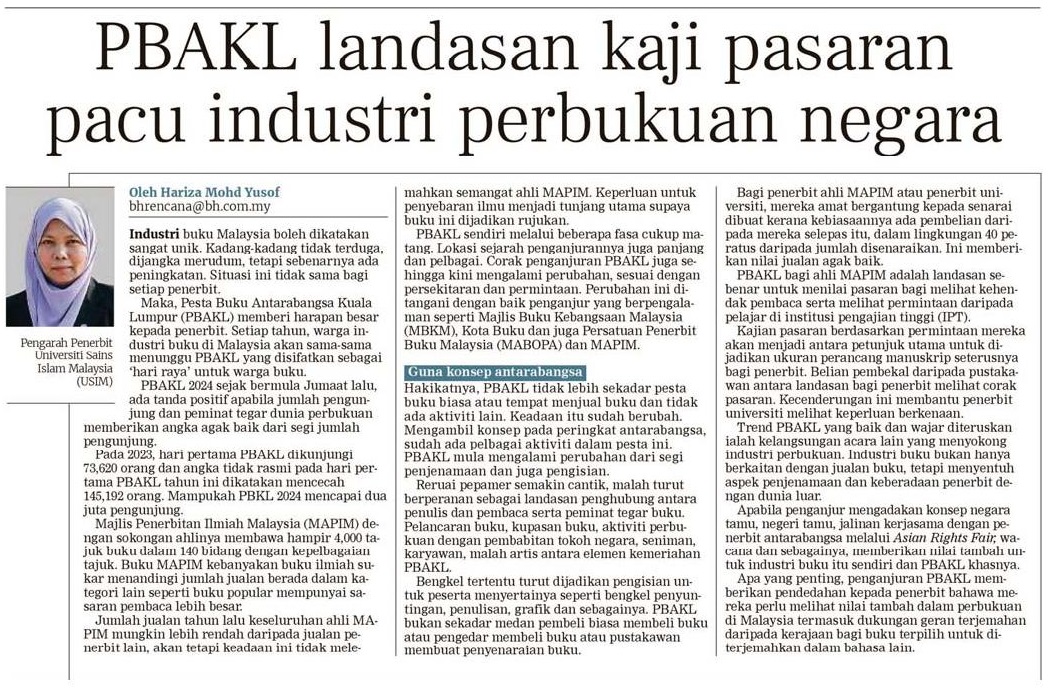 PBAKL landasan kaji pasaran pacu industri perbukuan negara

Pengarah Penerbit Universiti Sains Islam Malaysia (USIM)

Oleh Hariza Mohd Yusof
bhrencana@bh.com.my

Industri buku Malaysia boleh dikatakan sangat unik. Kadang-kadang tidak terduga, dijangka merudum, tetapi sebenarnya ada peningkatan. Situasi ini tidak sama bagi setiap penerbit.

Maka, Pesta Buku Antarabangsa Kuala Lumpur (PBAKL) memberi harapan besar kepada penerbit. Setiap tahun, warga industri buku di Malaysia akan sama-sama menunggu PBAKL yang disifatkan sebagai 'hari raya' untuk warga buku.

PBAKL 2024 sejak bermula Jumaat lalu, ada tanda positif apabila jumlah pengunjung dan peminat tegar dunia perbukuan memberikan angka agak baik dari segi jumlah pengunjung.

Pada 2023, hari pertama PBAKL dikunjungi 73,620 orang dan angka tidak rasmi pada hari pertama PBAKL tahun ini dikatakan mencecah 145,192 orang. Mampukah PBKL 2024 mencapai dua juta pengunjung.

Majlis Penerbitan Ilmiah Malaysia (MAPIM) dengan sokongan ahlinya membawa hampir 4,000 tajuk buku dalam 140 bidang dengan kepelbagaian tajuk. Buku MAPIM kebanyakan buku ilmiah sukar menandingi jumlah jualan berada dalam kategori lain seperti buku popular mempunyai sasaran pembaca lebih besar.

Jumlah jualan tahun lalu keseluruhan ahli MAPIM mungkin lebih rendah daripada jualan penerbit lain, akan tetapi keadaan ini tidak melemahkan semangat ahli MAPIM. Keperluan untuk penyebaran ilmu menjadi tunjang utama supaya buku ini dijadikan rujukan.

PBAKL sendiri melalui beberapa fasa cukup matang. Lokasi sejarah penganjurannya juga panjang dan pelbagai. Corak penganjuran PBAKL juga sehingga kini mengalami perubahan, sesuai dengan persekitaran dan permintaan. Perubahan ini ditangani dengan baik penganjur yang berpengalaman seperti Majlis Buku Kebangsaan Malaysia (MBKM), Kota Buku dan juga Persatuan Penerbit Buku Malaysia (MABOPA) dan MAPIM.

Guna konsep antarabangsa

Hakikatnya, PBAKL tidak lebih sekadar pesta buku biasa atau tempat menjual buku dan tidak ada aktiviti lain. Keadaan itu sudah berubah. Mengambil konsep pada peringkat antarabangsa, sudah ada pelbagai aktiviti dalam pesta ini. PBAKL mula mengalami perubahan dari segi penjenamaan dan juga pengisian.

Reruai pepamer semakin cantik, malah turut berperanan sebagai landasan penghubung antara penulis dan pembaca serta peminat tegar buku. Pelancaran buku, kupasan buku, aktiviti perbukuan dengan pembabitan tokoh negara, seniman, karyawan, malah artis antara elemen kemeriahan PBAKL.

Bengkel tertentu turut dijadikan pengisian untuk peserta menyertainya seperti bengkel penyuntingan, penulisan, grafik dan sebagainya. PBAKL bukan sekadar medan pembeli biasa membeli buku atau pengedar membeli buku atau pustakawan membuat penyenaraian buku.

Bagi penerbit ahli MAPIM atau penerbit universiti, mereka amat bergantung kepada senarai dibuat kerana kebiasaannya ada pembelian daripada mereka selepas itu, dalam lingkungan 40 peratus daripada jumlah disenaraikan. Ini memberikan nilai jualan agak baik.

PBAKL bagi ahli MAPIM adalah landasan sebenar untuk menilai pasaran bagi melihat kehendak pembaca serta melihat permintaan daripada pelajar di institusi pengajian tinggi (IPT).

Kajian pasaran berdasarkan permintaan mereka akan menjadi antara petunjuk utama untuk dijadikan ukuran perancang manuskrip seterusnya bagi penerbit. Belian pembekal daripada pustakawan antara landasan bagi penerbit melihat corak pasaran. Kecenderungan ini membantu penerbit universiti melihat keperluan berkenaan.

Trend PBAKL yang baik dan wajar diteruskan ialah kelangsungan acara lain yang menyokong industri perbukuan. Industri buku bukan hanya berkaitan dengan jualan buku, tetapi menyentuh aspek penjenamaan dan keberadaan penerbit dengan dunia luar.

Apabila penganjur mengadakan konsep negara tamu, negeri tamu, jalinan kerjasama dengan penerbit antarabangsa melalui Asian Rights Fair, wacana dan sebagainya, memberikan nilai tambah untuk industri buku itu sendiri dan PBAKL khasnya.

Apa yang penting, penganjuran PBAKL memberikan pendedahan kepada penerbit bahawa mereka perlu melihat nilai tambah dalam perbukuan di Malaysia termasuk dukungan geran terjemahan daripada kerajaan bagi buku terpilih untuk diterjemahkan dalam bahasa lain.